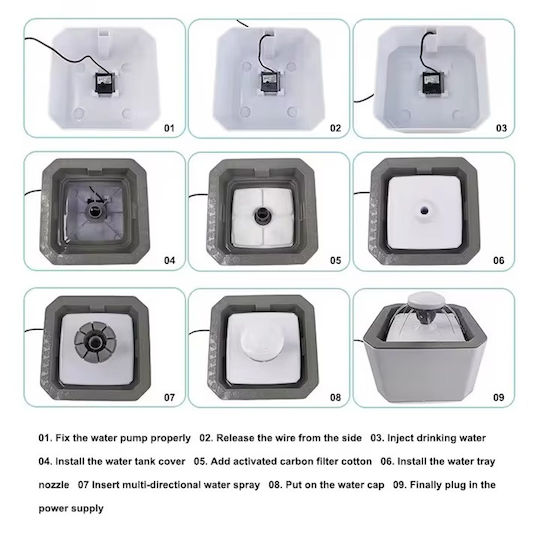 01

02

03

04

05

06

07

08

09

01. Fix the water pump properly 02. Release the wire from the side 03. Inject drinking water 04. Install the water tank cover 05. Add activated carbon filter cotton 06. Install the water tray nozzle 07 Insert multi-directional water spray 08. Put on the water cap 09. Finally plug in the power supply